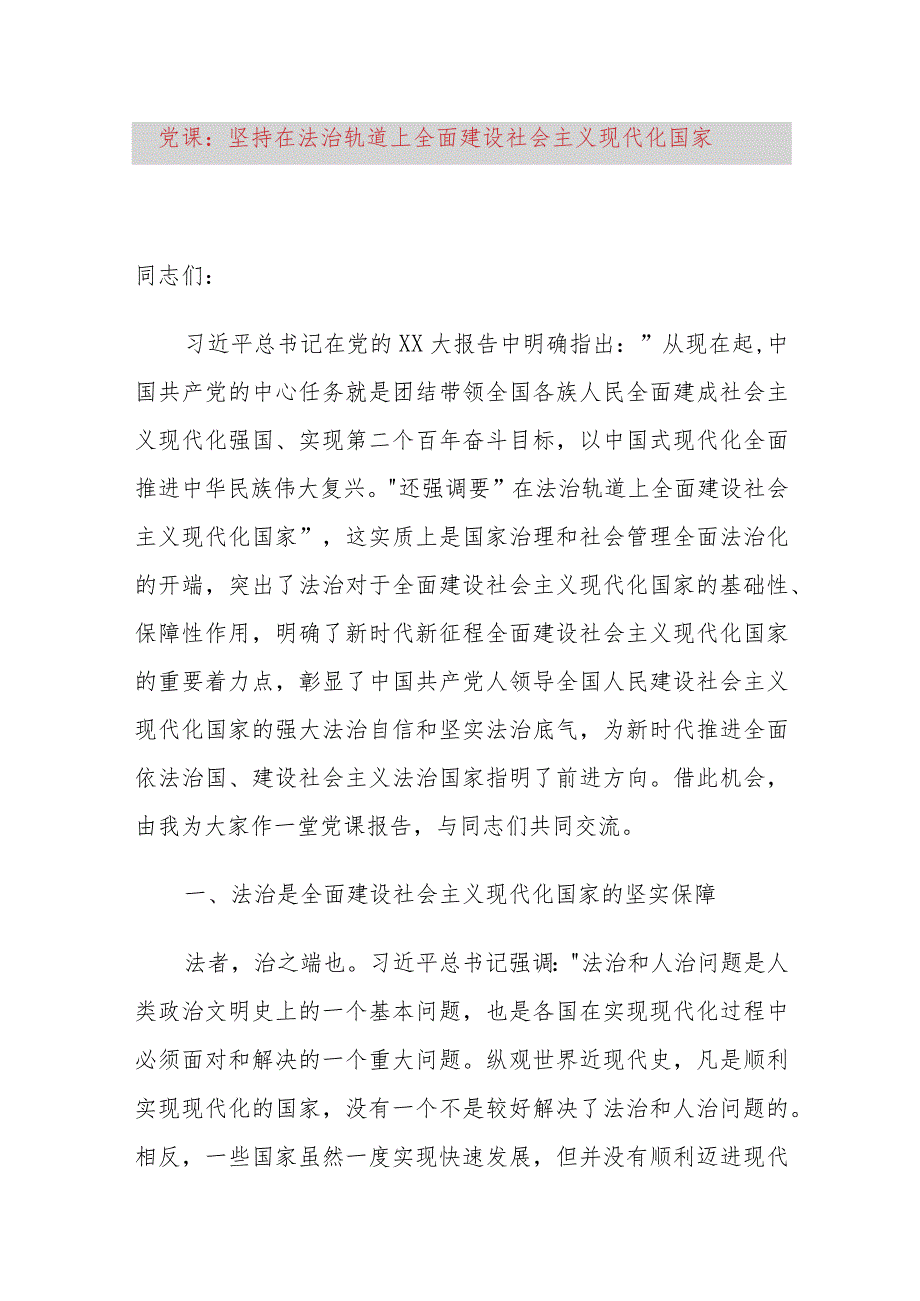 党课：坚持在法治轨道上全面建设社会主义现代化国家

同志们：

习近平总书记在党的XX大报告中明确指出：”从现在起,中国共产党的中心任务就是团结带领全国各族人民全面建成社会主义现代化强国、实现第二个百年奋斗目标，以中国式现代化全面推进中华民族伟大复兴。"还强调要”在法治轨道上全面建设社会主义现代化国家”，这实质上是国家治理和社会管理全面法治化的开端，突出了法治对于全面建设社会主义现代化国家的基础性、保障性作用，明确了新时代新征程全面建设社会主义现代化国家的重要着力点，彰显了中国共产党人领导全国人民建设社会主义现代化国家的强大法治自信和坚实法治底气，为新时代推进全面依法治国、建设社会主义法治国家指明了前进方向。借此机会，由我为大家作一堂党课报告，与同志们共同交流。

一、法治是全面建设社会主义现代化国家的坚实保障

法者，治之端也。习近平总书记强调："法治和人治问题是人类政治文明史上的一个基本问题，也是各国在实现现代化过程中必须面对和解决的一个重大问题。纵观世界近现代史，凡是顺利实现现代化的国家，没有一个不是较好解决了法治和人治问题的。相反，一些国家虽然一度实现快速发展，但并没有顺利迈进现代